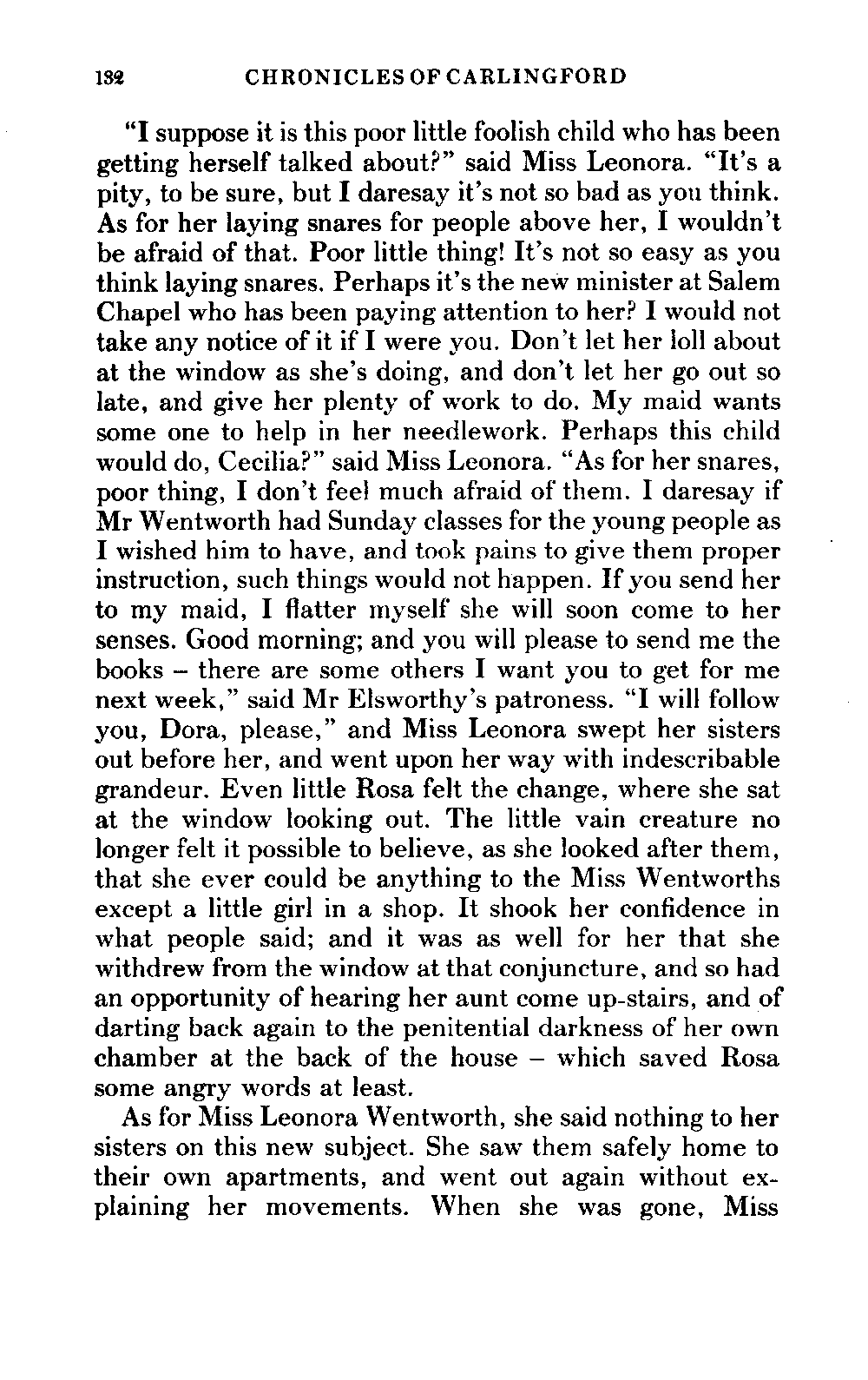 132 CHRONICLES OF CARLINGFORD

"I suppose it is this poor little foolish child who has been getting herself talked about?" said Miss Leonora. "It's a pity, to be sure, but I daresay it's not so bad as you think. As for her laying snares for people above her, I wouldn't be afraid of that. Poor little thing! It's not so easy as you think laying snares. Perhaps it's the new minister at Salem Chapel who has been paying attention to her? I would not take any notice of it if I were you. Don't let her loll about at the window as she's doing, and don't let her go out so late, and give her plenty of work to do. My maid wants some one to help in her needlework. Perhaps this child would do, Cecilia?" said Miss Leonora. "As for her snares, poor thing, I don't feel much afraid of them. I daresay if Mr Wentworth had Sunday classes for the young people as I wished him to have, and took pains to give them proper instruction, such things would not happen. If you send her to my maid, I flatter myself she will soon come to her senses. Good morning; and you will please to send me the books – there are some others I want you to get for me next week," said Mr Elsworthy's patroness. "I will follow you, Dora, please," and Miss Leonora swept her sisters out before her, and went upon her way with indescribable grandeur. Even little Rosa felt the change, where she sat at the window looking out. The little vain creature no longer felt it possible to believe, as she looked after them, that she ever could be anything to the Miss Wentworths except a little girl in a shop. It shook her confidence in what people said; and it was as well for her that she withdrew from the window at that conjuncture, and so had an opportunity of hearing her aunt come up-stairs, and of darting back again to the penitential darkness of her own chamber at the back of the house – which saved Rosa some angry words at least.

As for Miss Leonora Wentworth, she said nothing to her sisters on this new subject. She saw them safely home to their own apartments, and went out again without explaining her movements. When she was gone, Miss